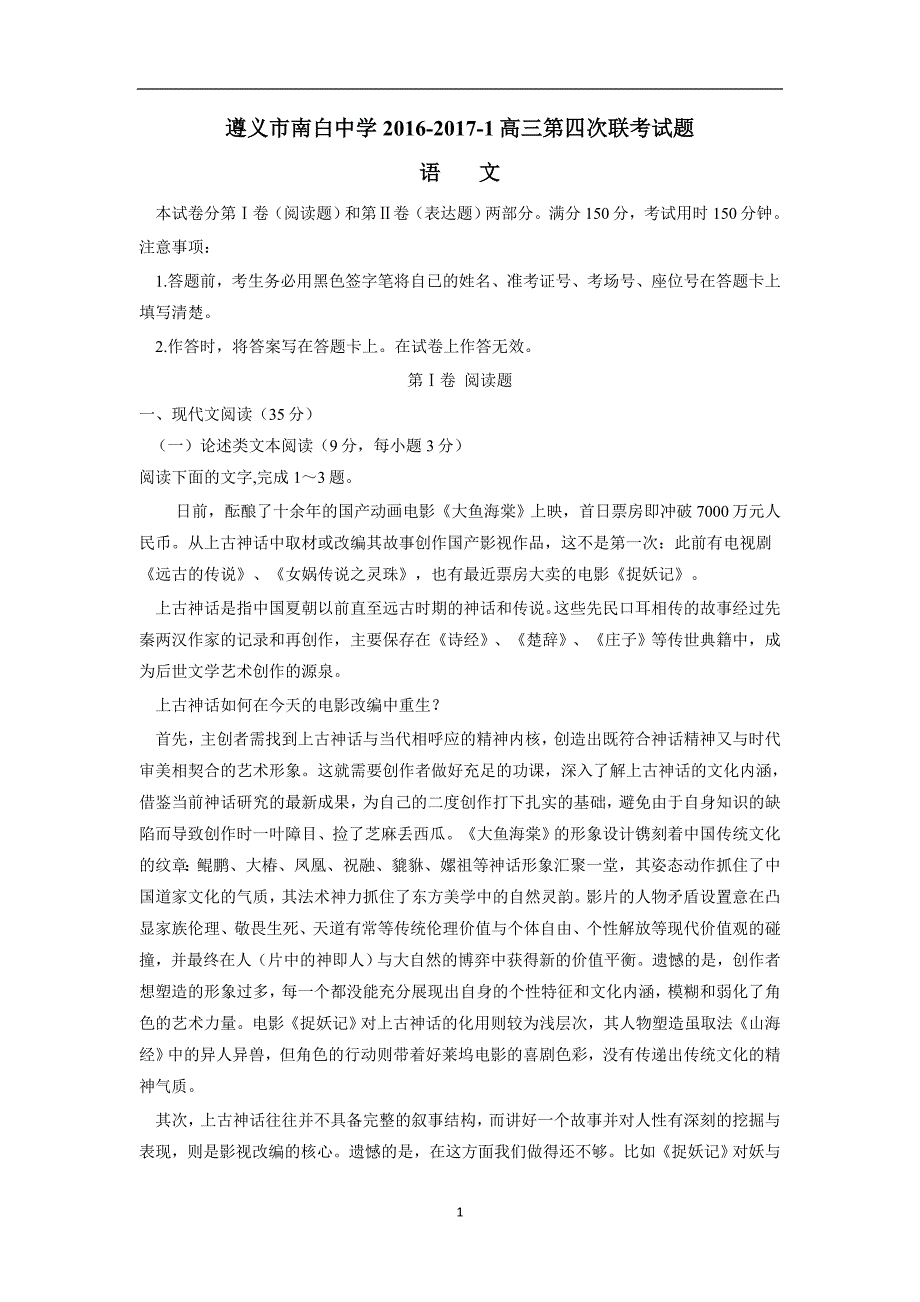 遵义市南白中学 2016-2017-1 高三第四次联考试题

语　文

本试卷分第Ⅰ卷（阅读题）和第Ⅱ卷（表达题）两部分。满分 150 分，考试用时 150 分钟。

注意事项：

1.答题前，考生务必用黑色签字笔将自己的姓名、准考证号、考场号、座位号在答题卡上填写清楚。

2.作答时，将答案写在答题卡上。在试卷上作答无效。

第Ⅰ卷 阅读题

一、现代文阅读（35 分）

（一）论述类文本阅读（9 分，每小题 3 分）

阅读下面的文字,完成 1～3 题。

日前，酝酿了十余年的国产动画电影《大鱼海棠》上映，首日票房即冲破 7000 万元人民币。从上古神话中取材或改编其故事创作国产影视作品，这不是第一次：此前有电视剧《远古的传说》、《女娲传说之灵珠》，也有最近票房大卖的电影《捉妖记》。

上古神话是指中国夏朝以前直至远古时期的神话和传说。这些先民口耳相传的故事经过先秦两汉作家的记录和再创作，主要保存在《诗经》、《楚辞》、《庄子》等传世典籍中，成为后世文学艺术创作的源泉。

上古神话如何在今天的电影改编中重生？

首先，主创者需找到上古神话与当代相呼应的精神内核，创造出既符合神话精神又与时代审美相契合的艺术形象。这就需要创作者做好充足的功课，深入了解上古神话的文化内涵，借鉴当前神话研究的最新成果，为自己的二度创作打下扎实的基础，避免由于自身知识的缺陷而导致创作时一叶障目、捡了芝麻丢西瓜。《大鱼海棠》的形象设计镌刻着中国传统文化的纹章：鲲鹏、大椿、凤凰、祝融、貔貅、嫘祖等神话形象汇聚一堂，其姿态动作抓住了中国道家文化的气质，其法术神力抓住了东方美学中的自然灵韵。影片的人物矛盾设置意在凸显家族伦理、敬畏生死、天道有常等传统伦理价值与个体自由、个性解放等现代价值观的碰撞，并最终在人（片中的神即人）与大自然的博弈中获得新的价值平衡。遗憾的是，创作者想塑造的形象过多，每一个都没能充分展现出自身的个性特征和文化内涵，模糊和弱化了角色的艺术力量。电影《捉妖记》对上古神话的化用则较为浅层次，其人物塑造虽取法《山海经》中的异人异兽，但角色的行动则带着好莱坞电影的喜剧色彩，没有传递出传统文化的精神气质。

其次，上古神话往往并不具备完整的叙事结构，而讲好一个故事并对人性有深刻的挖掘与表现，则是影视改编的核心。遗憾的是，在这方面我们做得还不够。比如《捉妖记》对妖与

1